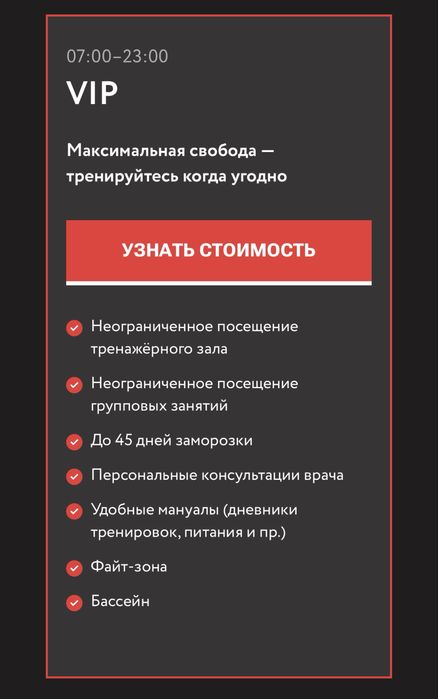 07:00–23:00

VIP

Максимальная свобода — тренируйтесь когда угодно

УЗНАТЬ СТОИМОСТЬ

Неограниченное посещение тренажёрного зала

Неограниченное посещение групповых занятий

До 45 дней заморозки

Персональные консультации врача

Удобные мануалы (дневники тренировок, питания и пр.)

Файт-зона

Бассейн